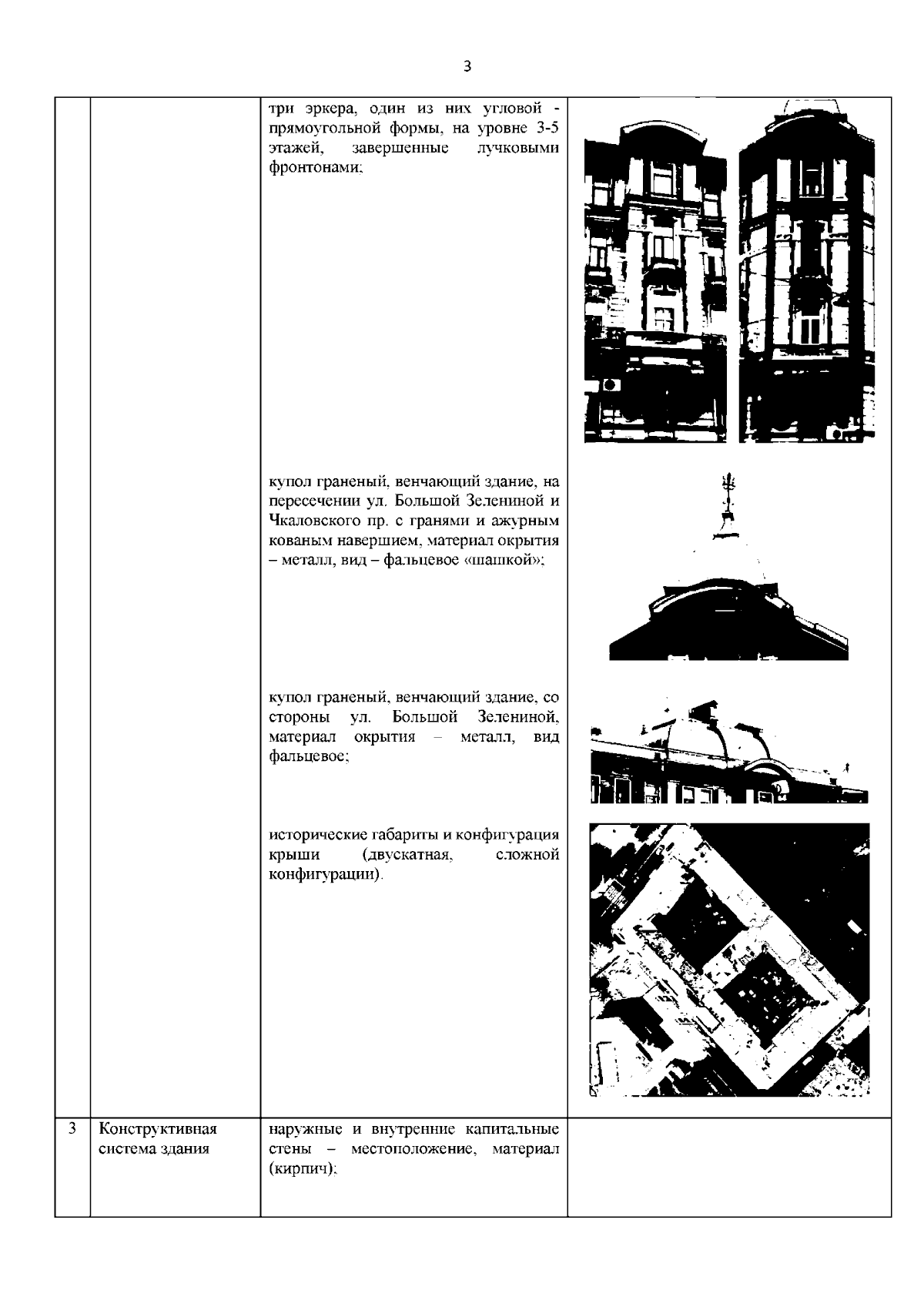 3

| | | | |
|---|---|---|---|
| | | три эркера, один из них угловой - прямоугольной формы, на уровне 3-5 этажей, завершенные лучковыми фронтонами;<br><br>купол граненый, венчающий здание, на пересечении ул. Большой Зелениной и Чкаловского пр. с гранями и ажурным кованым навершием, материал окрытия – металл, вид – фальцевое «шашкой»;<br><br>купол граненый, венчающий здание, со стороны ул. Большой Зелениной, материал окрытия – металл, вид фальцевое;<br><br>исторические габариты и конфигурация крыши (двускатная, сложной конфигурации). | |
| 3 | Конструктивная система здания | наружные и внутренние капитальные стены – местоположение, материал (кирпич); | |